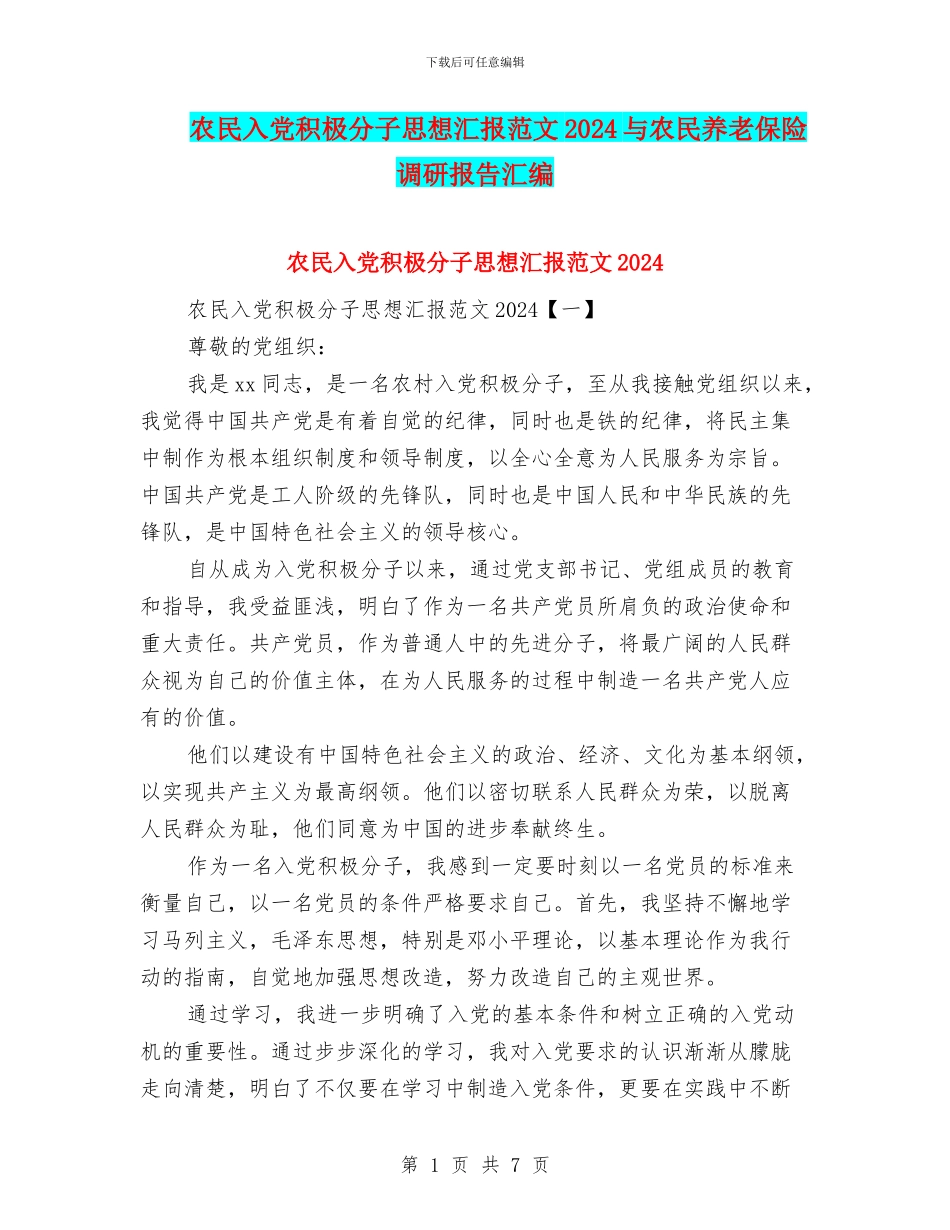 下载后可任意编辑

农民入党积极分子思想汇报范文2024与农民养老保险调研报告汇编

农民入党积极分子思想汇报范文2024

农民入党积极分子思想汇报范文2024【一】

尊敬的党组织：

我是xx同志，是一名农村入党积极分子，至从我接触党组织以来，我觉得中国共产党是有着自觉的纪律，同时也是铁的纪律，将民主集中制作为根本组织制度和领导制度，以全心全意为人民服务为宗旨。中国共产党是工人阶级的先锋队，同时也是中国人民和中华民族的先锋队，是中国特色社会主义的领导核心。

自从成为入党积极分子以来，通过党支部书记、党组成员的教育和指导，我受益匪浅，明白了作为一名共产党员所肩负的政治使命和重大责任。共产党员，作为普通人中的先进分子，将最广阔的人民群众视为自己的价值主体，在为人民服务的过程中制造一名共产党人应有的价值。

他们以建设有中国特色社会主义的政治、经济、文化为基本纲领，以实现共产主义为最高纲领。他们以密切联系人民群众为荣，以脱离人民群众为耻，他们同意为中国的进步奉献终生。

作为一名入党积极分子，我感到一定要时刻以一名党员的标准来衡量自己，以一名党员的条件严格要求自己。首先，我坚持不懈地学习马列主义，毛泽东思想，特别是邓小平理论，以基本理论作为我行动的指南，自觉地加强思想改造，努力改造自己的主观世界。

通过学习，我进一步明确了入党的基本条件和树立正确的入党动机的重要性。通过步步深化的学习，我对入党要求的认识渐渐从朦胧走向清楚，明白了不仅要在学习中制造入党条件，更要在实践中不断

第 1 页 共 7 页